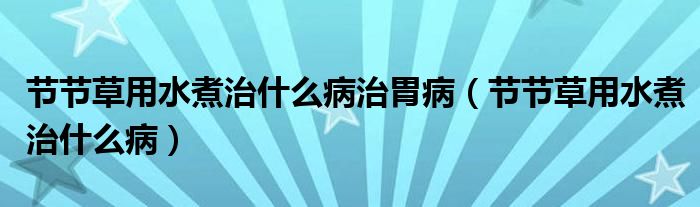 节节草用水煮治什么病治胃病（节节草用水煮治什么病）